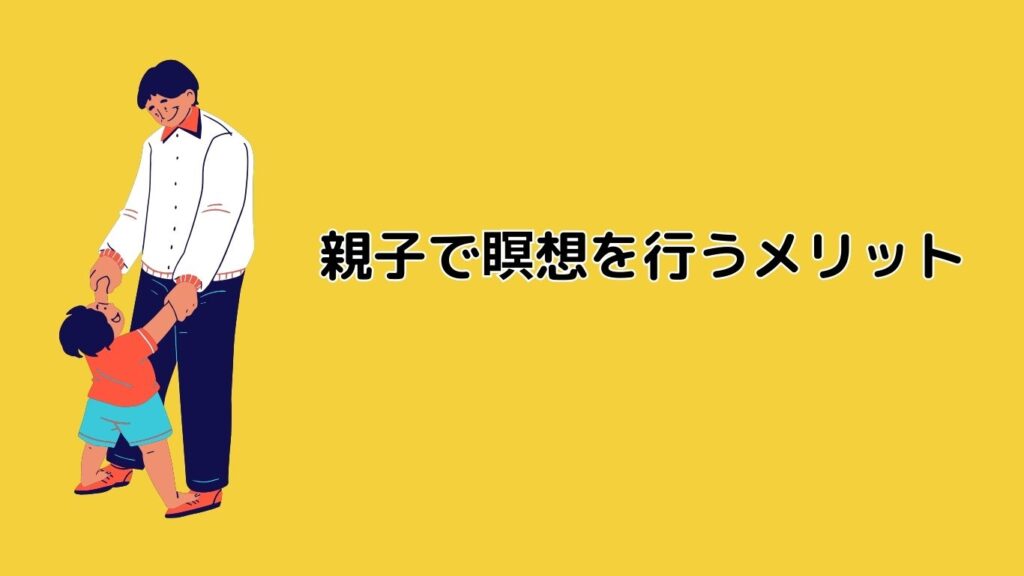 親子で瞑想を行うメリット